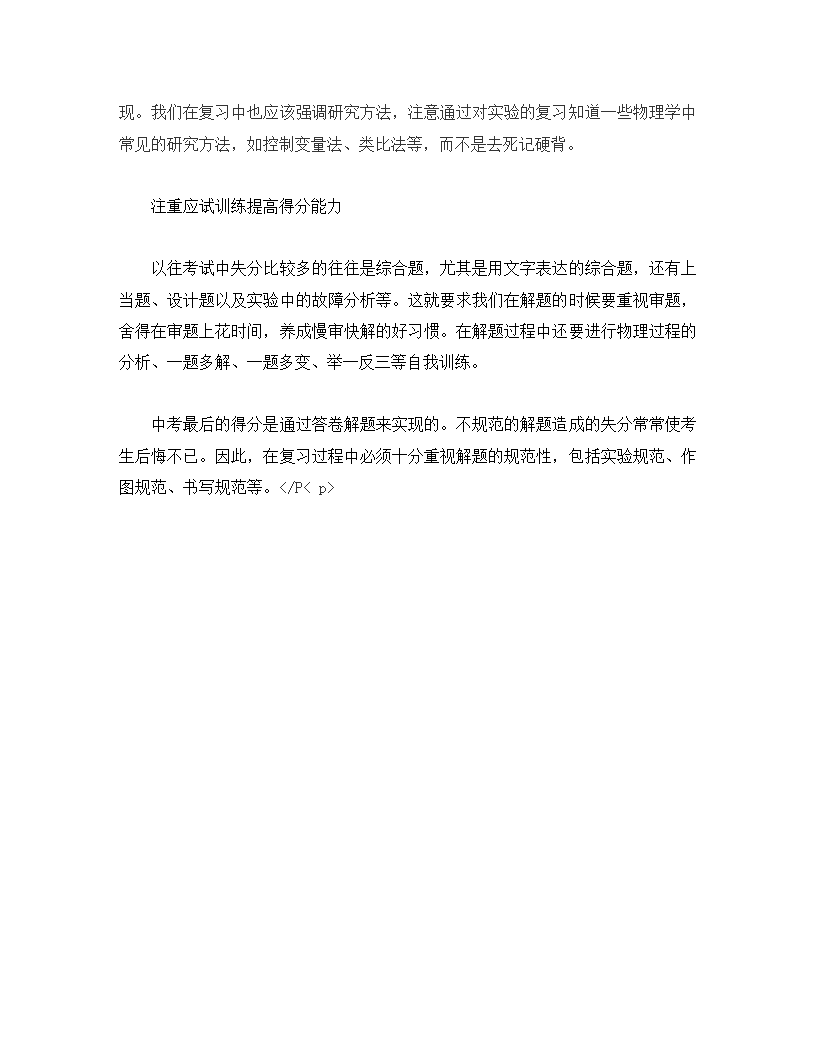 现。我们在复习中也应该强调研究方法，注意通过对实验的复习知道一些物理学中常见的研究方法，如控制变量法、类比法等，而不是去死记硬背。

注重应试训练提高得分能力

以往考试中失分比较多的往往是综合题，尤其是用文字表达的综合题，还有上当题、设计题以及实验中的故障分析等。这就要求我们在解题的时候要重视审题，舍得在审题上花时间，养成慢审快解的好习惯。在解题过程中还要进行物理过程的分析、一题多解、一题多变、举一反三等自我训练。

中考最后的得分是通过答卷解题来实现的。不规范的解题造成的失分常常使考生后悔不已。因此，在复习过程中必须十分重视解题的规范性，包括实验规范、作图规范、书写规范等。</P< p>